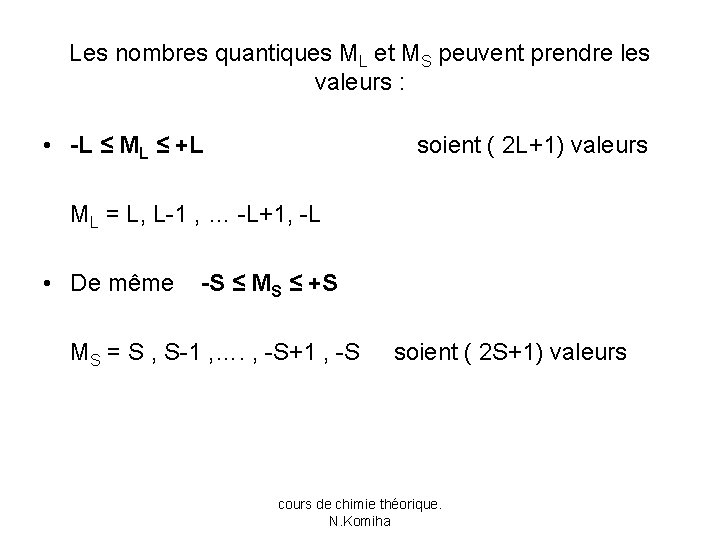 Les nombres quantiques $M_L$ et $M_S$ peuvent prendre les valeurs :

• $-L \leq M_L \leq +L$ soient ( 2L+1) valeurs

$M_L$ = L, L-1 , … -L+1, -L

• De même $-S \leq M_S \leq +S$

$M_S$ = S , S-1 ,…. , -S+1 , -S soient ( 2S+1) valeurs

cours de chimie théorique.
N.Komiha